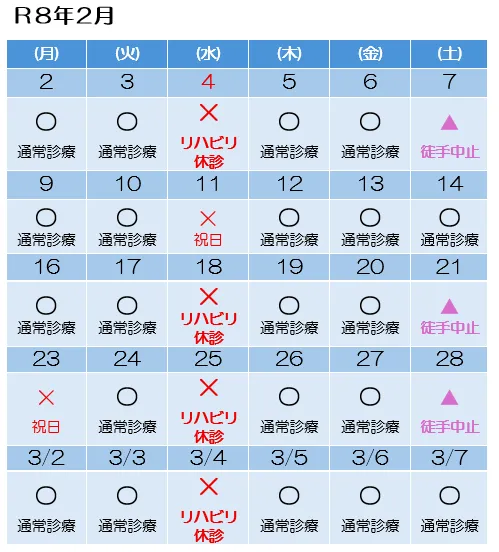 R8年2月

| (月) | (火) | (水) | (木) | (金) | (土) |
|---|---|---|---|---|---|
| 2 | 3 | 4 | 5 | 6 | 7 |
| ○ 通常診療 | ○ 通常診療 | × リハビリ休診 | ○ 通常診療 | ○ 通常診療 | ▲ 徒手中止 |
| 9 | 10 | 11 | 12 | 13 | 14 |
| ○ 通常診療 | ○ 通常診療 | × 祝日 | ○ 通常診療 | ○ 通常診療 | ○ 通常診療 |
| 16 | 17 | 18 | 19 | 20 | 21 |
| ○ 通常診療 | ○ 通常診療 | × リハビリ休診 | ○ 通常診療 | ○ 通常診療 | ▲ 徒手中止 |
| 23 | 24 | 25 | 26 | 27 | 28 |
| × 祝日 | ○ 通常診療 | × リハビリ休診 | ○ 通常診療 | ○ 通常診療 | ▲ 徒手中止 |
| 3/2 | 3/3 | 3/4 | 3/5 | 3/6 | 3/7 |
| ○ 通常診療 | ○ 通常診療 | × リハビリ休診 | ○ 通常診療 | ○ 通常診療 | ○ 通常診療 |